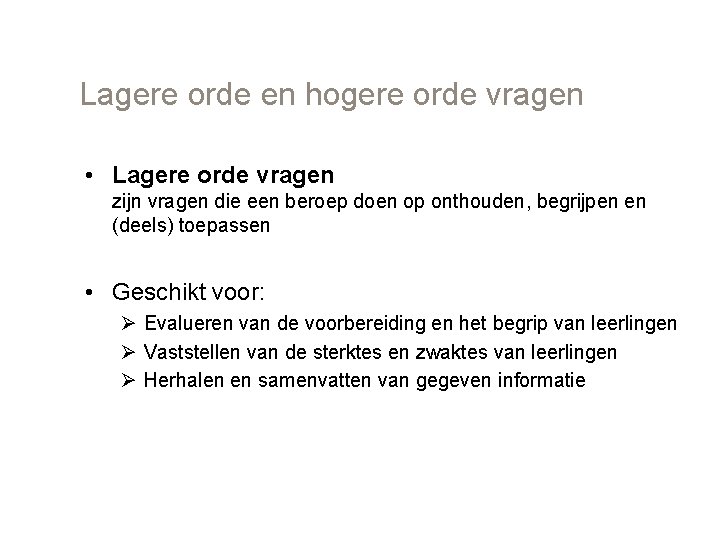 Lagere orde en hogere orde vragen

• Lagere orde vragen
zijn vragen die een beroep doen op onthouden, begrijpen en (deels) toepassen

• Geschikt voor:
➢ Evalueren van de voorbereiding en het begrip van leerlingen
➢ Vaststellen van de sterktes en zwaktes van leerlingen
➢ Herhalen en samenvatten van gegeven informatie